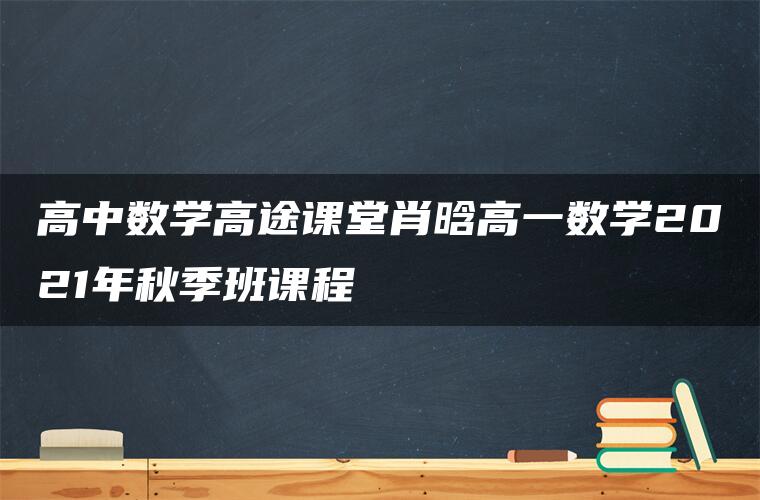 高中数学高途课堂肖晗高一数学2021年秋季班课程